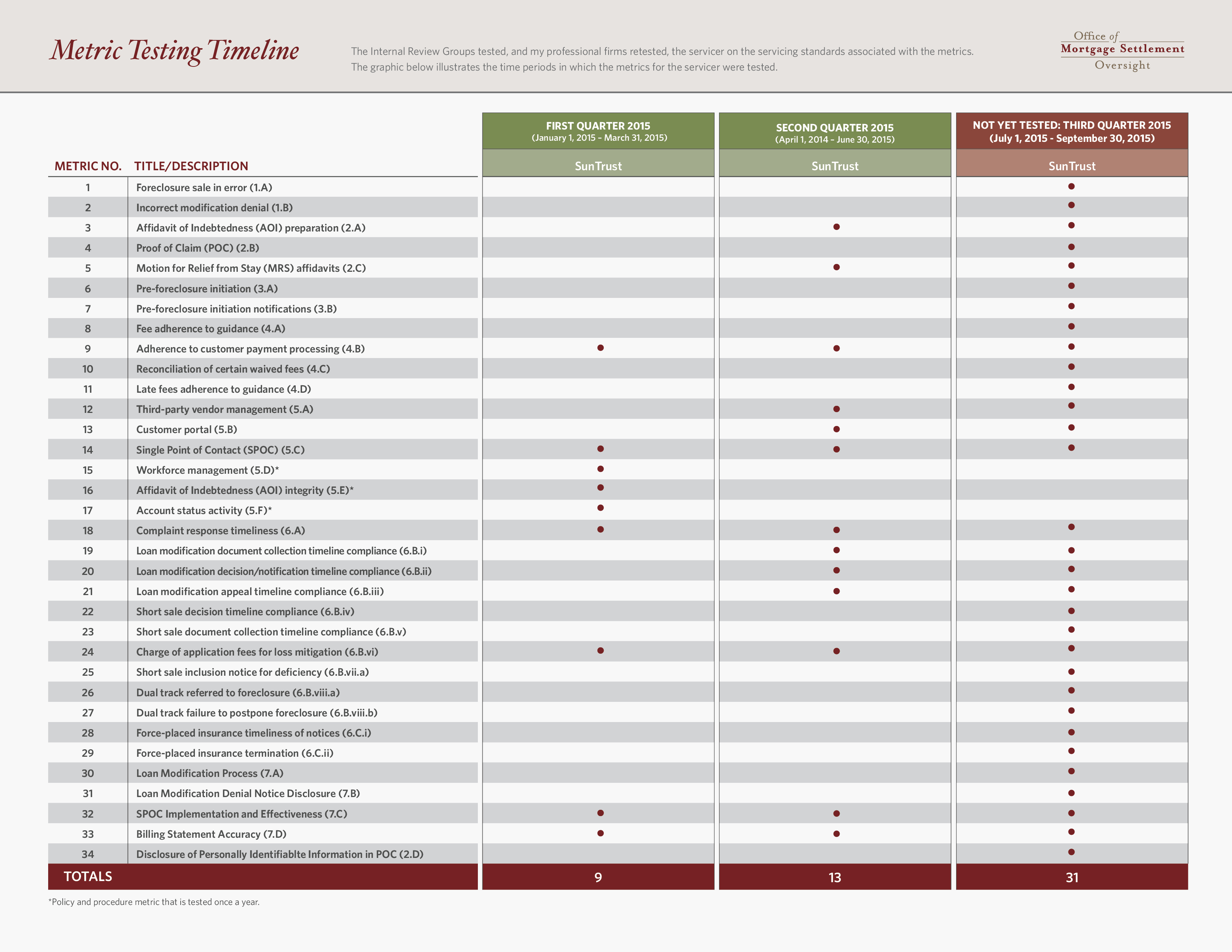 Metric Testing Timeline

The Internal Review Groups tested, and my professional firms retested, the servicer on the servicing standards associated with the metrics. The graphic below illustrates the time periods in which the metrics for the servicer were tested.

Office of
Mortgage Settlement
Oversight

| METRIC NO. | TITLE/DESCRIPTION | FIRST QUARTER 2015 (January 1, 2015 – March 31, 2015) SunTrust | SECOND QUARTER 2015 (April 1, 2014 – June 30, 2015) SunTrust | NOT YET TESTED: THIRD QUARTER 2015 (July 1, 2015 - September 30, 2015) SunTrust |
|---|---|---|---|---|
| 1 | Foreclosure sale in error (1.A) | | | • |
| 2 | Incorrect modification denial (1.B) | | | • |
| 3 | Affidavit of Indebtedness (AOI) preparation (2.A) | | • | • |
| 4 | Proof of Claim (POC) (2.B) | | | • |
| 5 | Motion for Relief from Stay (MRS) affidavits (2.C) | | • | • |
| 6 | Pre-foreclosure initiation (3.A) | | | • |
| 7 | Pre-foreclosure initiation notifications (3.B) | | | • |
| 8 | Fee adherence to guidance (4.A) | | | • |
| 9 | Adherence to customer payment processing (4.B) | • | • | • |
| 10 | Reconciliation of certain waived fees (4.C) | | | • |
| 11 | Late fees adherence to guidance (4.D) | | | • |
| 12 | Third-party vendor management (5.A) | | • | • |
| 13 | Customer portal (5.B) | | • | • |
| 14 | Single Point of Contact (SPOC) (5.C) | • | • | • |
| 15 | Workforce management (5.D)* | • | | |
| 16 | Affidavit of Indebtedness (AOI) integrity (5.E)* | • | | |
| 17 | Account status activity (5.F)* | • | | |
| 18 | Complaint response timeliness (6.A) | • | • | • |
| 19 | Loan modification document collection timeline compliance (6.B.i) | | • | • |
| 20 | Loan modification decision/notification timeline compliance (6.B.ii) | | • | • |
| 21 | Loan modification appeal timeline compliance (6.B.iii) | | • | • |
| 22 | Short sale decision timeline compliance (6.B.iv) | | | • |
| 23 | Short sale document collection timeline compliance (6.B.v) | | | • |
| 24 | Charge of application fees for loss mitigation (6.B.vi) | • | • | • |
| 25 | Short sale inclusion notice for deficiency (6.B.vii.a) | | | • |
| 26 | Dual track referred to foreclosure (6.B.viii.a) | | | • |
| 27 | Dual track failure to postpone foreclosure (6.B.viii.b) | | | • |
| 28 | Force-placed insurance timeliness of notices (6.C.i) | | | • |
| 29 | Force-placed insurance termination (6.C.ii) | | | • |
| 30 | Loan Modification Process (7.A) | | | • |
| 31 | Loan Modification Denial Notice Disclosure (7.B) | | | • |
| 32 | SPOC Implementation and Effectiveness (7.C) | • | • | • |
| 33 | Billing Statement Accuracy (7.D) | • | • | • |
| 34 | Disclosure of Personally Identifiablte Information in POC (2.D) | | | • |
| TOTALS | | 9 | 13 | 31 |

*Policy and procedure metric that is tested once a year.